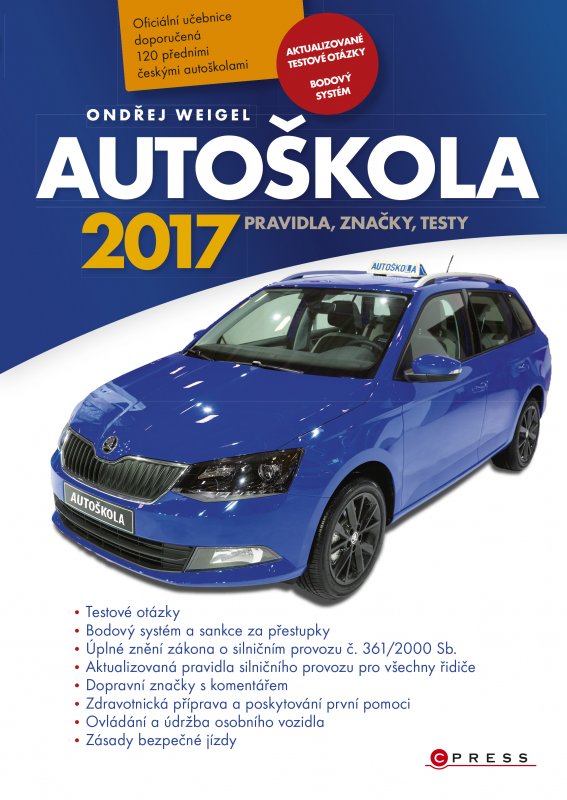 Oficiální učebnice doporučená 120 předními českými autoškolami

AKTUALIZOVANÉ TESTOVÉ OTÁZKY

BODOVÝ SYSTÉM

ONDŘEJ WEIGEL

AUTOŠKOLA

2017

PRAVIDLA, ZNAČKY, TESTY

AUTOŠKOLA

AUTOŠKOLA

• Testové otázky
• Bodový systém a sankce za přestupky
• Úplné znění zákona o silničním provozu č. 361/2000 Sb.
• Aktualizovaná pravidla silničního provozu pro všechny řidiče
• Dopravní značky s komentářem
• Zdravotnická příprava a poskytování první pomoci
• Ovládání a údržba osobního vozidla
• Zásady bezpečné jízdy

CPRESS